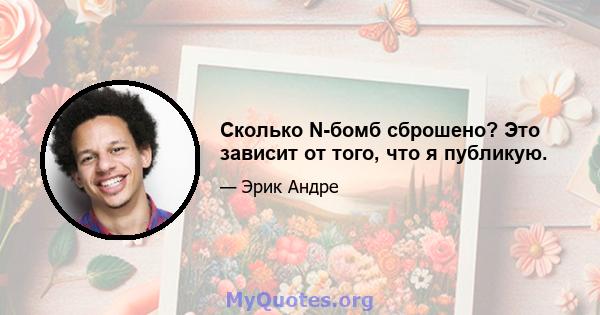 Сколько N-бомб сброшено? Это зависит от того, что я публикую.

— Эрик Андре

MyQuotes.org